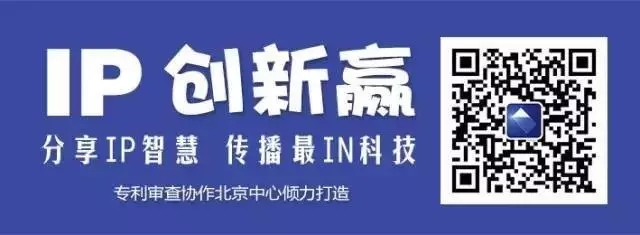 IP 创新赢

分享IP智慧 传播最IN科技

专利审查协作北京中心倾力打造